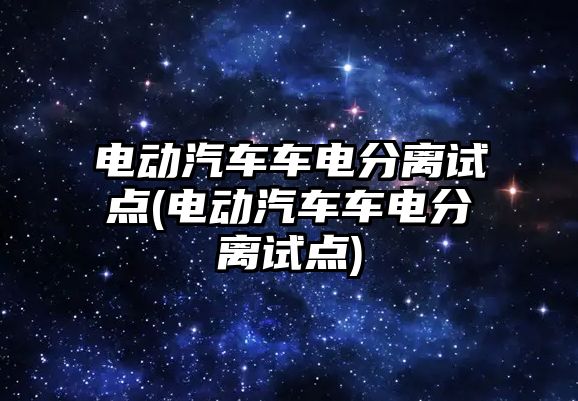 电动汽车车电分离试点(电动汽车车电分离试点)